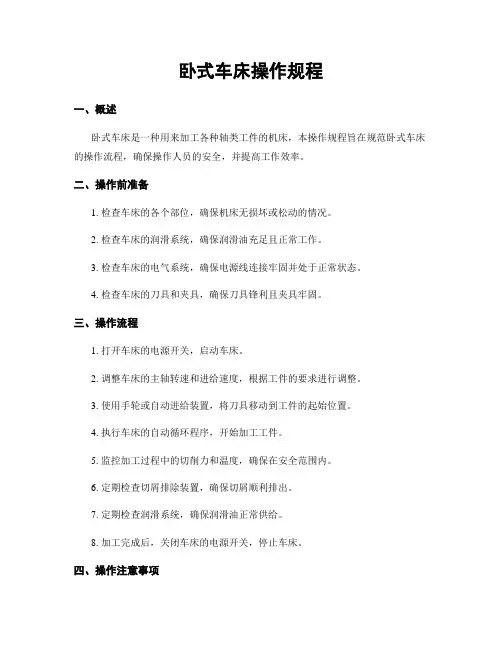 卧式车床操作规程

一、概述

卧式车床是一种用来加工各种轴类工件的机床，本操作规程旨在规范卧式车床的操作流程，确保操作人员的安全，并提高工作效率。

二、操作前准备

1. 检查车床的各个部位，确保机床无损坏或松动的情况。

2. 检查车床的润滑系统，确保润滑油充足且正常工作。

3. 检查车床的电气系统，确保电源线连接牢固并处于正常状态。

4. 检查车床的刀具和夹具，确保刀具锋利且夹具牢固。

三、操作流程

1. 打开车床的电源开关，启动车床。

2. 调整车床的主轴转速和进给速度，根据工件的要求进行调整。

3. 使用手轮或自动进给装置，将刀具移动到工件的起始位置。

4. 执行车床的自动循环程序，开始加工工件。

5. 监控加工过程中的切削力和温度，确保在安全范围内。

6. 定期检查切屑排除装置，确保切屑顺利排出。

7. 定期检查润滑系统，确保润滑油正常供给。

8. 加工完成后，关闭车床的电源开关，停止车床。

四、操作注意事项